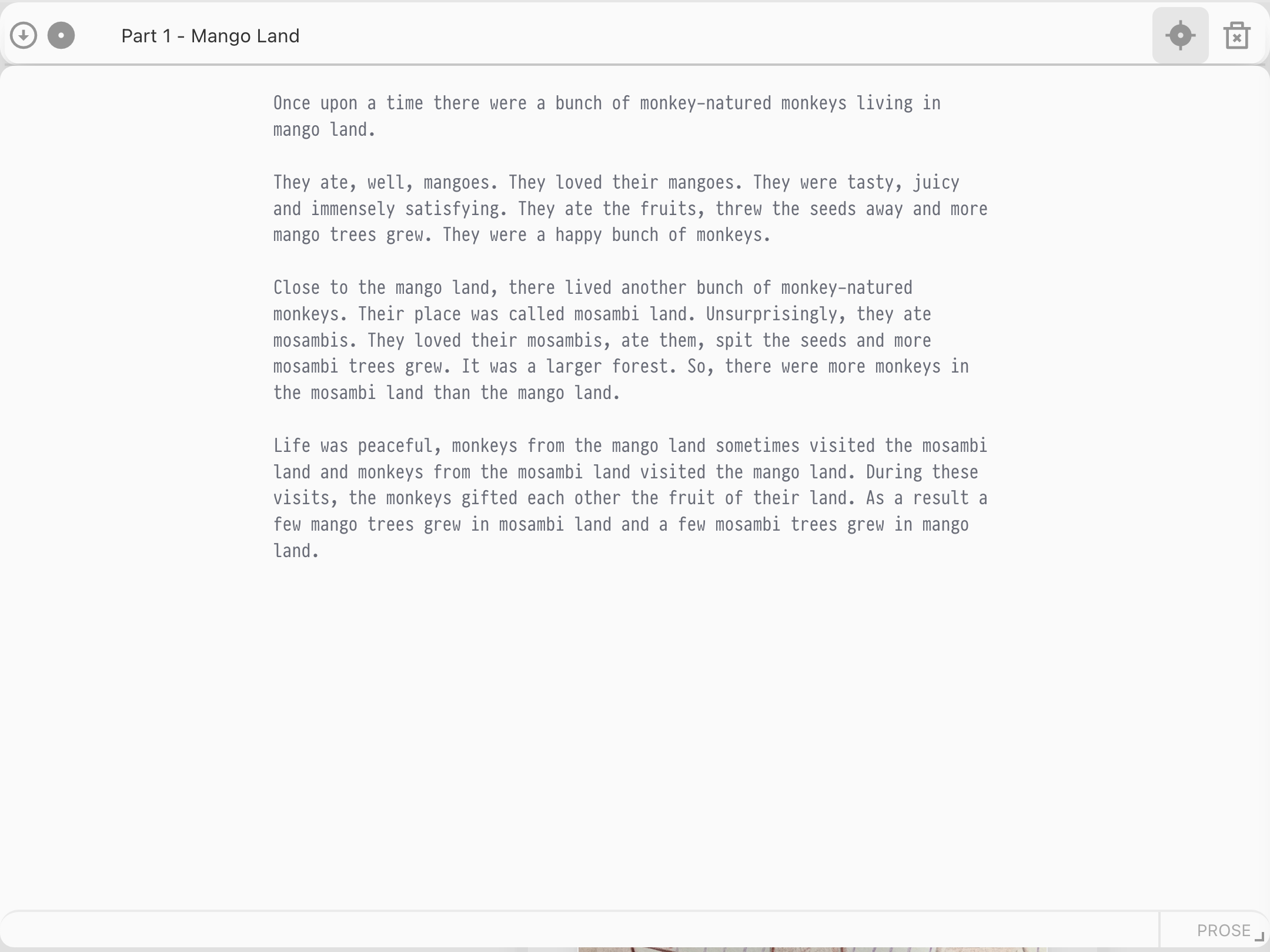 Part 1 - Mango Land

Once upon a time there were a bunch of monkey-natured monkeys living in mango land.

They ate, well, mangoes. They loved their mangoes. They were tasty, juicy and immensely satisfying. They ate the fruits, threw the seeds away and more mango trees grew. They were a happy bunch of monkeys.

Close to the mango land, there lived another bunch of monkey-natured monkeys. Their place was called mosambi land. Unsurprisingly, they ate mosambis. They loved their mosambis, ate them, spit the seeds and more mosambi trees grew. It was a larger forest. So, there were more monkeys in the mosambi land than the mango land.

Life was peaceful, monkeys from the mango land sometimes visited the mosambi land and monkeys from the mosambi land visited the mango land. During these visits, the monkeys gifted each other the fruit of their land. As a result a few mango trees grew in mosambi land and a few mosambi trees grew in mango land.

PROSE